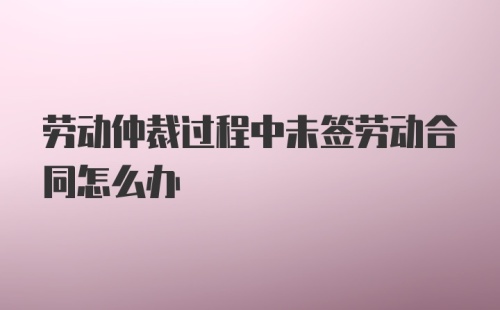 劳动仲裁过程中未签劳动合同怎么办